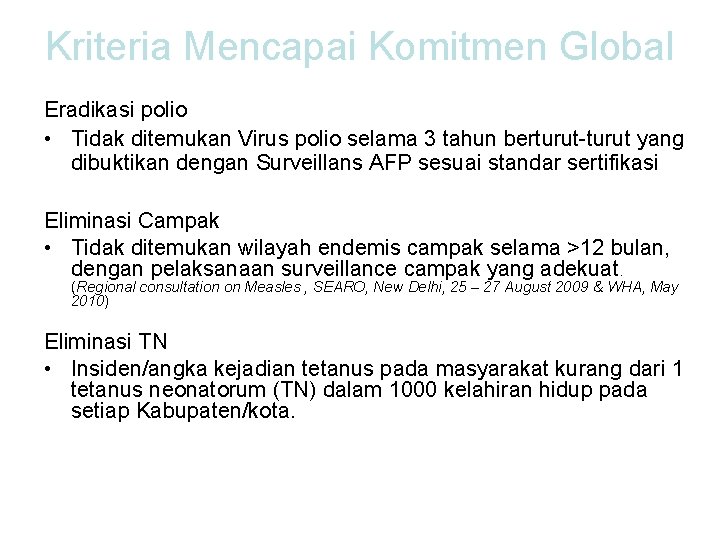 Kriteria Mencapai Komitmen Global

Eradikasi polio

• Tidak ditemukan Virus polio selama 3 tahun berturut-turut yang dibuktikan dengan Surveillans AFP sesuai standar sertifikasi

Eliminasi Campak

• Tidak ditemukan wilayah endemis campak selama >12 bulan, dengan pelaksanaan surveillance campak yang adekuat. (Regional consultation on Measles , SEARO, New Delhi, 25 – 27 August 2009 & WHA, May 2010)

Eliminasi TN

• Insiden/angka kejadian tetanus pada masyarakat kurang dari 1 tetanus neonatorum (TN) dalam 1000 kelahiran hidup pada setiap Kabupaten/kota.